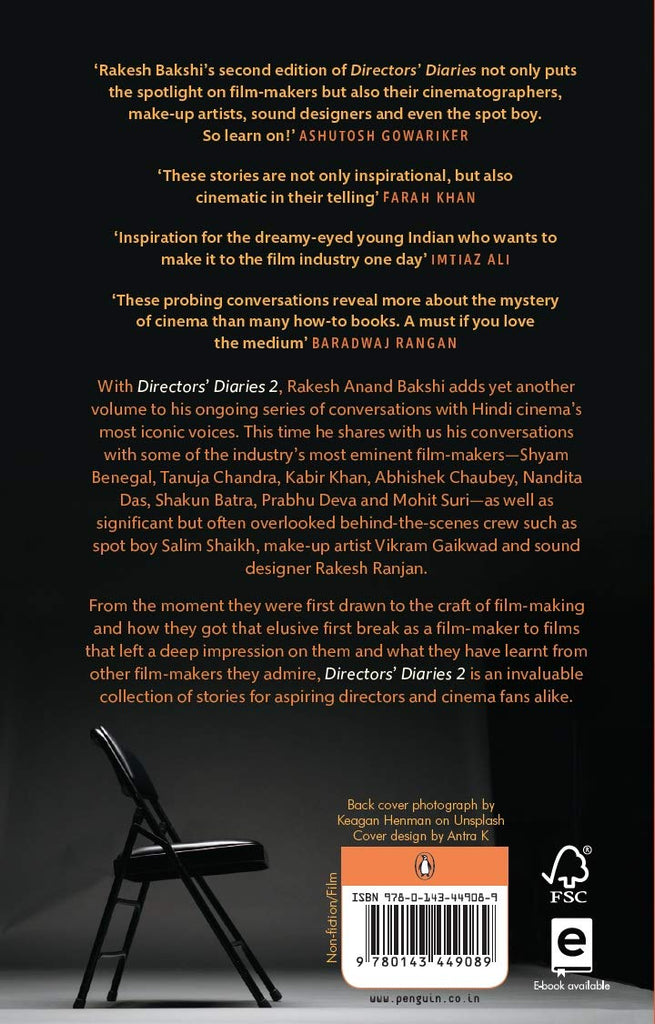 'Rakesh Bakshi's second edition of Directors' Diaries not only puts the spotlight on film-makers but also their cinematographers, make-up artists, sound designers and even the spot boy. So learn on!' ASHUTOSH GOWARIKER

'These stories are not only inspirational, but also cinematic in their telling' FARAH KHAN

'Inspiration for the dreamy-eyed young Indian who wants to make it to the film industry one day' IMTIAZ ALI

'These probing conversations reveal more about the mystery of cinema than many how-to books. A must if you love the medium' BARADWAJ RANGAN

With Directors' Diaries 2, Rakesh Anand Bakshi adds yet another volume to his ongoing series of conversations with Hindi cinema's most iconic voices. This time he shares with us his conversations with some of the industry's most eminent film-makers—Shyam Benegal, Tanuja Chandra, Kabir Khan, Abhishek Chaubey, Nandita Das, Shakun Batra, Prabhu Deva and Mohit Suri—as well as significant but often overlooked behind-the-scenes crew such as spot boy Salim Shaikh, make-up artist Vikram Gaikwad and sound designer Rakesh Ranjan.

From the moment they were first drawn to the craft of film-making and how they got that elusive first break as a film-maker to films that left a deep impression on them and what they have learnt from other film-makers they admire, Directors' Diaries 2 is an invaluable collection of stories for aspiring directors and cinema fans alike.

Back cover photograph by Keagan Henman on Unsplash
Cover design by Antra K

Non-fiction/Film

ISBN 978-0-143-44908-9

9 780143 449089

www.penguin.co.in

FSC

E-book available